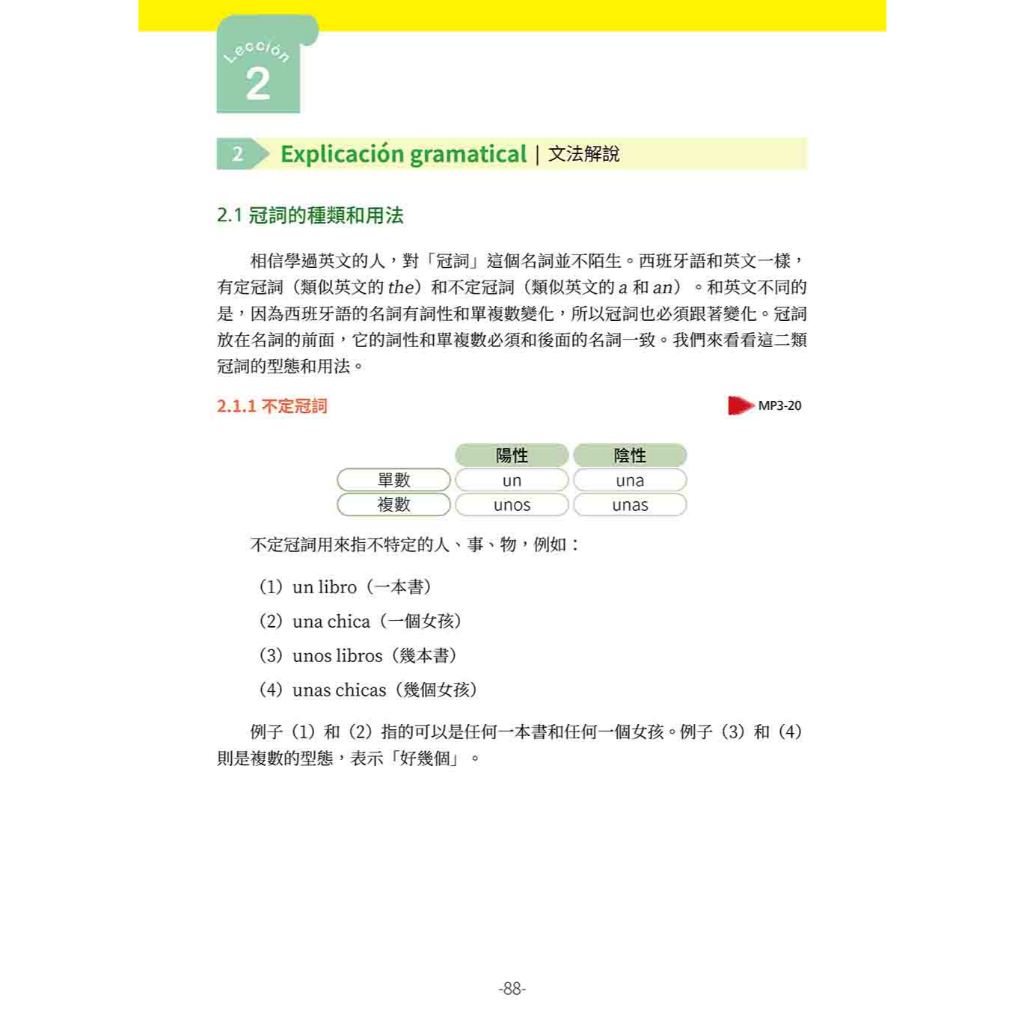 Lección
2

2 Explicación gramatical | 文法解說

2.1 冠詞的種類和用法

相信學過英文的人，對「冠詞」這個名詞並不陌生。西班牙語和英文一樣，有定冠詞（類似英文的 the）和不定冠詞（類似英文的 a 和 an）。和英文不同的是，因為西班牙語的名詞有詞性和單複數變化，所以冠詞也必須跟著變化。冠詞放在名詞的前面，它的詞性和單複數必須和後面的名詞一致。我們來看看這二類冠詞的型態和用法。

2.1.1 不定冠詞

MP3-20

| | 陽性 | 陰性 |
|---|---|---|
| 單數 | un | una |
| 複數 | unos | unas |

不定冠詞用來指不特定的人、事、物，例如：

（1）un libro（一本書）

（2）una chica（一個女孩）

（3）unos libros（幾本書）

（4）unas chicas（幾個女孩）

例子（1）和（2）指的可以是任何一本書和任何一個女孩。例子（3）和（4）則是複數的型態，表示「好幾個」。

-88-